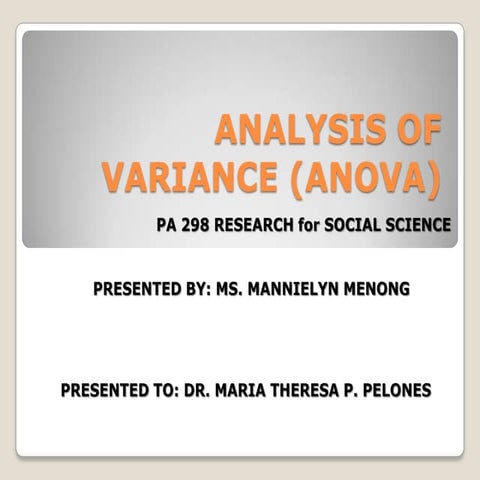 ANALYSIS OF VARIANCE (ANOVA)

PA 298 RESEARCH for SOCIAL SCIENCE

PRESENTED BY: MS. MANNIELYN MENONG

PRESENTED TO: DR. MARIA THERESA P. PELONES